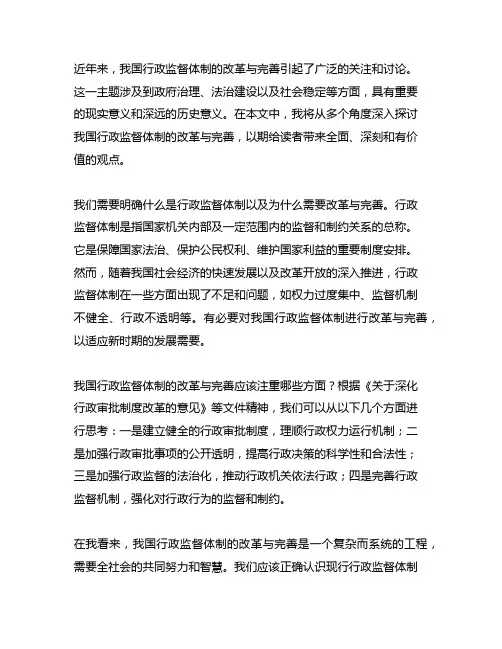 近年来，我国行政监督体制的改革与完善引起了广泛的关注和讨论。这一主题涉及到政府治理、法治建设以及社会稳定等方面，具有重要的现实意义和深远的历史意义。在本文中，我将从多个角度深入探讨我国行政监督体制的改革与完善，以期给读者带来全面、深刻和有价值的观点。

我们需要明确什么是行政监督体制以及为什么需要改革与完善。行政监督体制是指国家机关内部及一定范围内的监督和制约关系的总称。它是保障国家法治、保护公民权利、维护国家利益的重要制度安排。然而，随着我国社会经济的快速发展以及改革开放的深入推进，行政监督体制在一些方面出现了不足和问题，如权力过度集中、监督机制不健全、行政不透明等。有必要对我国行政监督体制进行改革与完善，以适应新时期的发展需要。

我国行政监督体制的改革与完善应该注重哪些方面？根据《关于深化行政审批制度改革的意见》等文件精神，我们可以从以下几个方面进行思考：一是建立健全的行政审批制度，理顺行政权力运行机制；二是加强行政审批事项的公开透明，提高行政决策的科学性和合法性；三是加强行政监督的法治化，推动行政机关依法行政；四是完善行政监督机制，强化对行政行为的监督和制约。

在我看来，我国行政监督体制的改革与完善是一个复杂而系统的工程，需要全社会的共同努力和智慧。我们应该正确认识现行行政监督体制